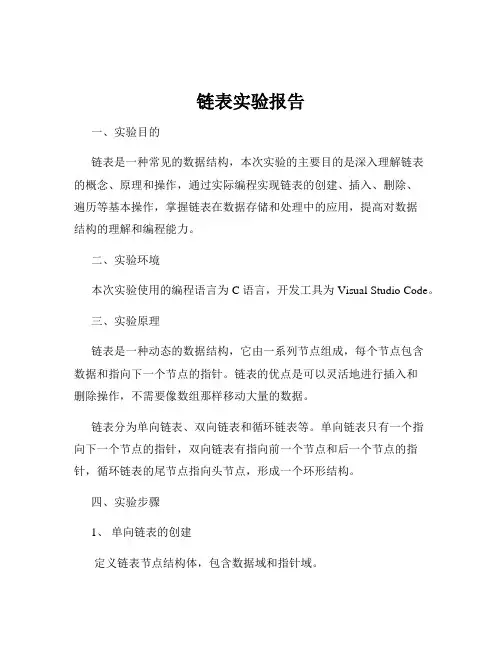 链表实验报告

一、实验目的

链表是一种常见的数据结构，本次实验的主要目的是深入理解链表的概念、原理和操作，通过实际编程实现链表的创建、插入、删除、遍历等基本操作，掌握链表在数据存储和处理中的应用，提高对数据结构的理解和编程能力。

二、实验环境

本次实验使用的编程语言为 C 语言，开发工具为 Visual Studio Code。

三、实验原理

链表是一种动态的数据结构，它由一系列节点组成，每个节点包含数据和指向下一个节点的指针。链表的优点是可以灵活地进行插入和删除操作，不需要像数组那样移动大量的数据。

链表分为单向链表、双向链表和循环链表等。单向链表只有一个指向下一个节点的指针，双向链表有指向前一个节点和后一个节点的指针，循环链表的尾节点指向头节点，形成一个环形结构。

四、实验步骤

1、 单向链表的创建

定义链表节点结构体，包含数据域和指针域。